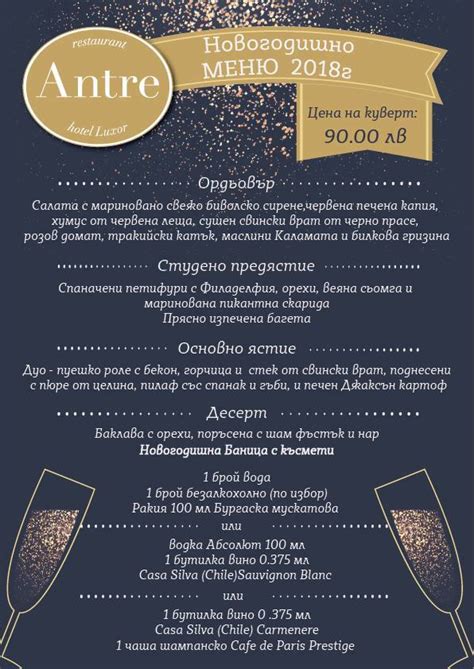 restaurant
Antre
hotel Luxor

Новогодишно
МЕНЮ 2018г

Цена на куверт:
90.00 лв

Ордьовър
Салата с мариновано свежо биволско сирене,червена печена капия, хумус от червена леща, сушен свински врат от черно прасе, розов домат, тракийски катък, маслини Каламата и билкова гризина

Студено предястие
Спаначени петифури с Филаделфия, орехи, веяна сьомга и маринована пикантна скарида
Прясно изпечена багета

Основно ястие
Дуо - пуешко роле с бекон, горчица и стек от свински врат, поднесени с пюре от целина, пилаф със спанак и гъби, и печен Джаксън картоф

Десерт
Баклава с орехи, поръсена с шам фъстък и нар
Новогодишна Баница с късмети

1 брой вода
1 брой безалкохолно (по избор)
Ракия 100 мл Бургаска мускатова
или
водка Абсолют 100 мл
1 бутилка вино 0.375 мл
Casa Silva (Chile)Sauvignon Blanc
или
1 бутилка вино 0 .375 мл
Casa Silva (Chile) Carmenere
1 чаша шампанско Cafe de Paris Prestige